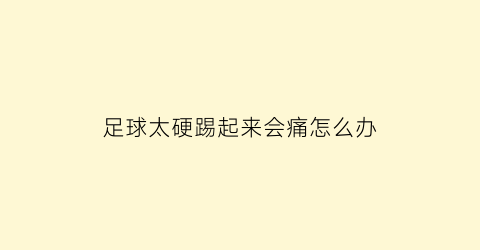 足球太硬踢起来会痛怎么办